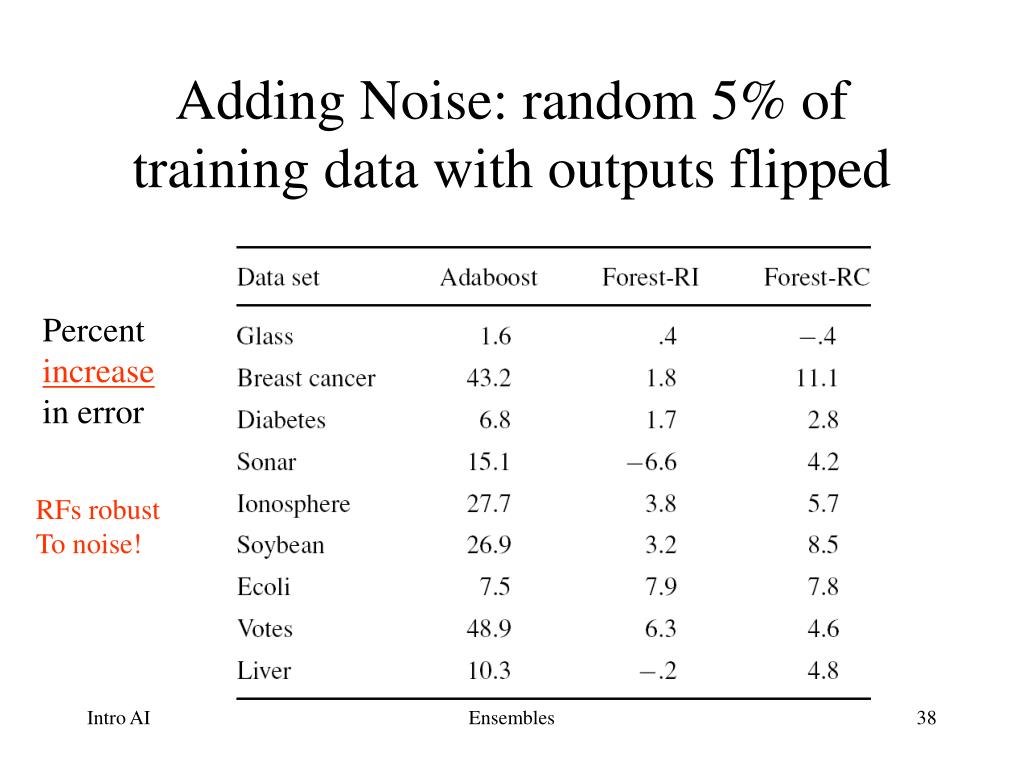 Adding Noise: random 5% of training data with outputs flipped

Percent increase in error

RFs robust To noise!

| Data set | Adaboost | Forest-RI | Forest-RC |
|---|---|---|---|
| Glass | 1.6 | .4 | −.4 |
| Breast cancer | 43.2 | 1.8 | 11.1 |
| Diabetes | 6.8 | 1.7 | 2.8 |
| Sonar | 15.1 | −6.6 | 4.2 |
| Ionosphere | 27.7 | 3.8 | 5.7 |
| Soybean | 26.9 | 3.2 | 8.5 |
| Ecoli | 7.5 | 7.9 | 7.8 |
| Votes | 48.9 | 6.3 | 4.6 |
| Liver | 10.3 | −.2 | 4.8 |

Intro AI

Ensembles

38